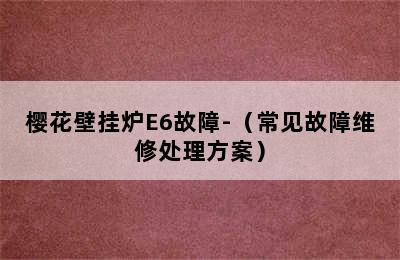 樱花壁挂炉E6故障-（常见故障维修处理方案）